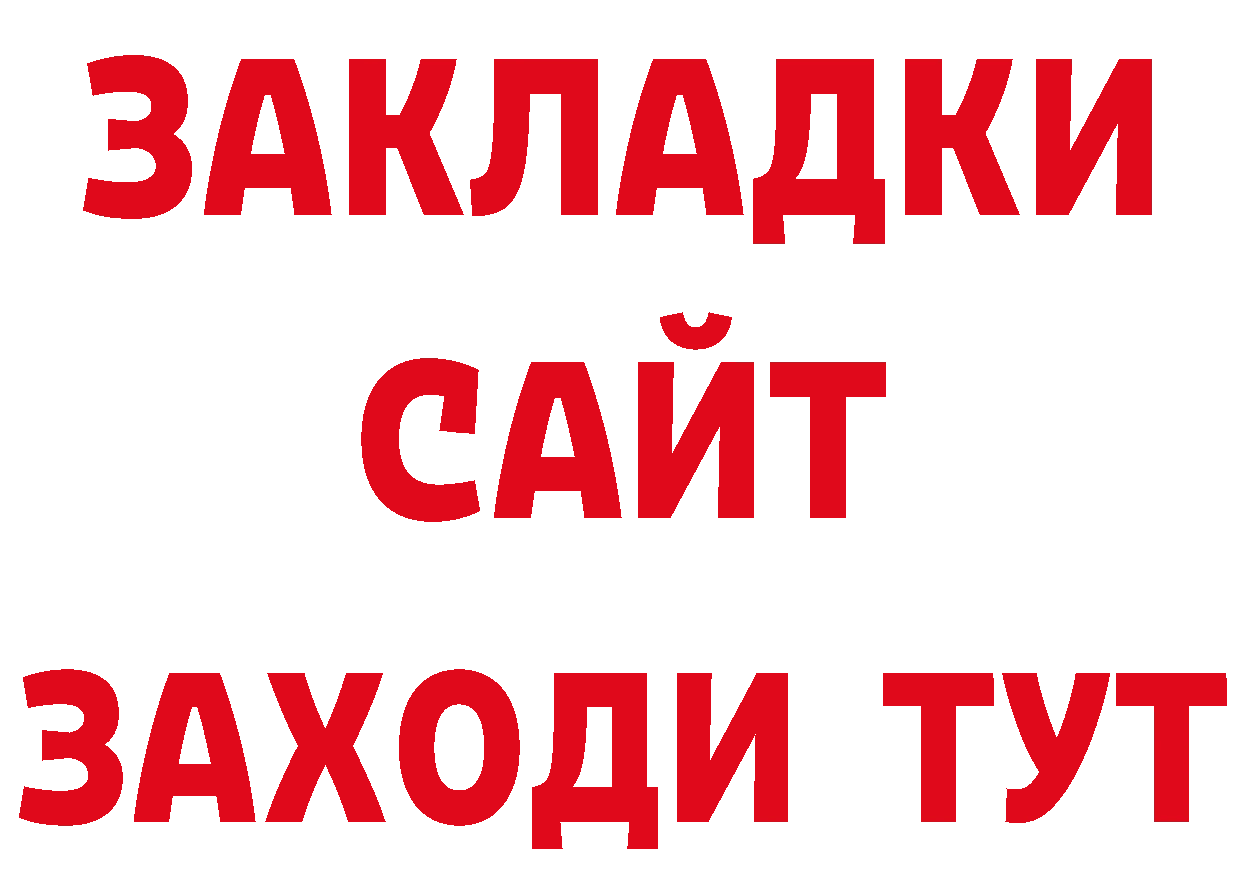 ЗАКЛАДКИ
САЙТ
ЗАХОДИ ТУТ